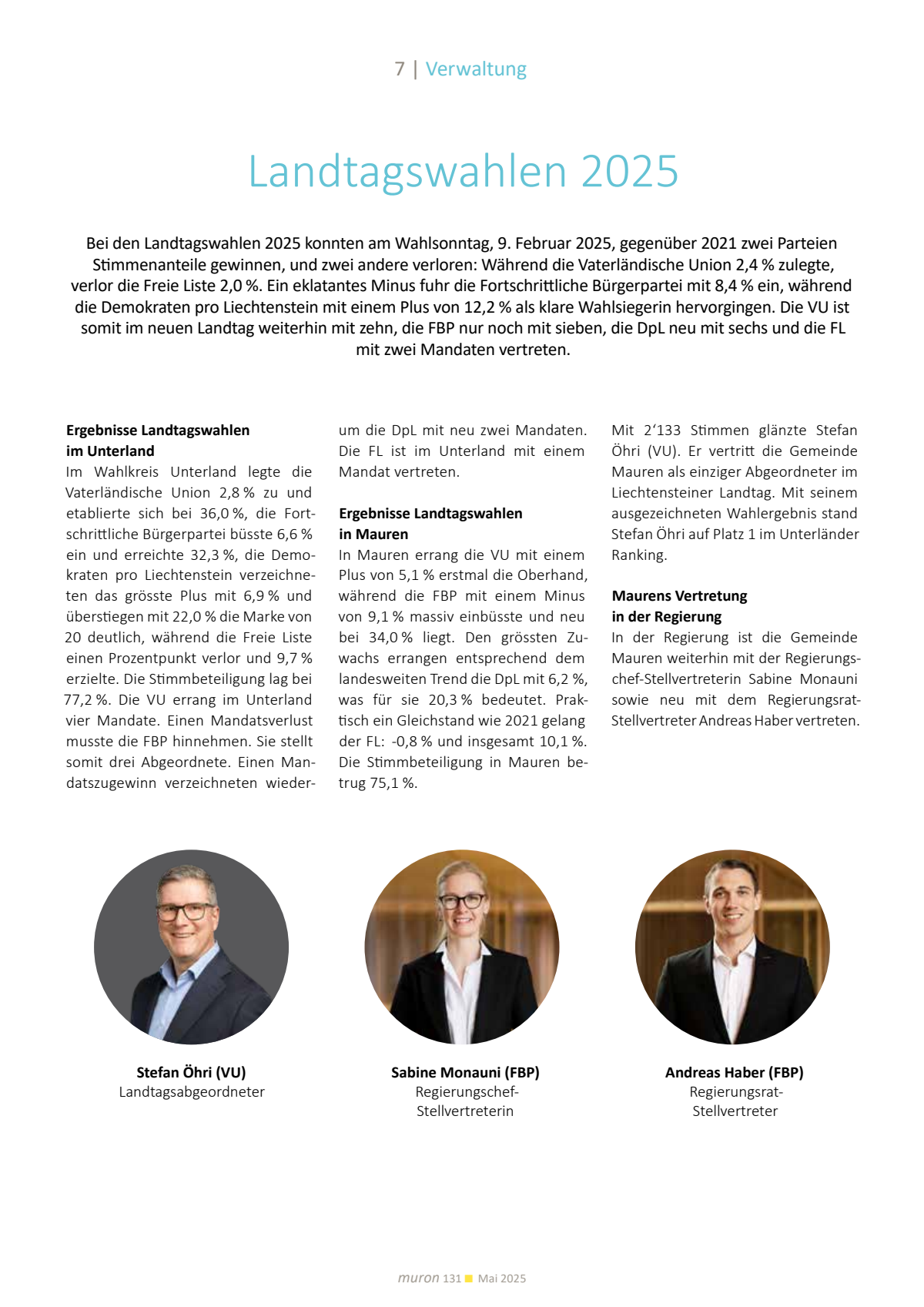 7 | Verwaltung

Landtagswahlen 2025

Bei den Landtagswahlen 2025 konnten am Wahlsonntag, 9. Februar 2025, gegenüber 2021 zwei Parteien Stimmenanteile gewinnen, und zwei andere verloren: Während die Vaterländische Union 2,4 % zulegte, verlor die Freie Liste 2,0 %. Ein eklatantes Minus fuhr die Fortschrittliche Bürgerpartei mit 8,4 % ein, während die Demokraten pro Liechtenstein mit einem Plus von 12,2 % als klare Wahlsiegerin hervorgingen. Die VU ist somit im neuen Landtag weiterhin mit zehn, die FBP nur noch mit sieben, die DpL neu mit sechs und die FL mit zwei Mandaten vertreten.

Ergebnisse Landtagswahlen im Unterland
Im Wahlkreis Unterland legte die Vaterländische Union 2,8 % zu und etablierte sich bei 36,0 %, die Fortschrittliche Bürgerpartei büsste 6,6 % ein und erreichte 32,3 %, die Demokraten pro Liechtenstein verzeichneten das grösste Plus mit 6,9 % und überstiegen mit 22,0 % die Marke von 20 deutlich, während die Freie Liste einen Prozentpunkt verlor und 9,7 % erzielte. Die Stimmbeteiligung lag bei 77,2 %. Die VU errang im Unterland vier Mandate. Einen Mandatsverlust musste die FBP hinnehmen. Sie stellt somit drei Abgeordnete. Einen Mandatszugewinn verzeichneten wiederum die DpL mit neu zwei Mandaten. Die FL ist im Unterland mit einem Mandat vertreten.

Ergebnisse Landtagswahlen in Mauren
In Mauren errang die VU mit einem Plus von 5,1 % erstmal die Oberhand, während die FBP mit einem Minus von 9,1 % massiv einbüsste und neu bei 34,0 % liegt. Den grössten Zuwachs errangen entsprechend dem landesweiten Trend die DpL mit 6,2 %, was für sie 20,3 % bedeutet. Praktisch ein Gleichstand wie 2021 gelang der FL: -0,8 % und insgesamt 10,1 %. Die Stimmbeteiligung in Mauren betrug 75,1 %.

Mit 2‘133 Stimmen glänzte Stefan Öhri (VU). Er vertritt die Gemeinde Mauren als einziger Abgeordneter im Liechtensteiner Landtag. Mit seinem ausgezeichneten Wahlergebnis stand Stefan Öhri auf Platz 1 im Unterländer Ranking.

Maurens Vertretung in der Regierung
In der Regierung ist die Gemeinde Mauren weiterhin mit der Regierungschef-Stellvertreterin Sabine Monauni sowie neu mit dem Regierungsrat-Stellvertreter Andreas Haber vertreten.

Stefan Öhri (VU)
Landtagsabgeordneter

Sabine Monauni (FBP)
Regierungschef-Stellvertreterin

Andreas Haber (FBP)
Regierungsrat-Stellvertreter

muron 131 Mai 2025